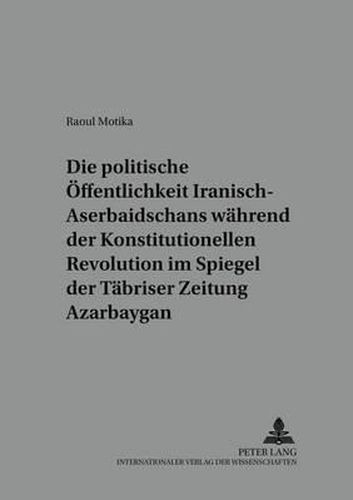 Raoul Motika

Die politische Öffentlichkeit Iranisch-Aserbaidschans während der Konstitutionellen Revolution im Spiegel der Täbriser Zeitung Azarbaygan

PETER LANG
INTERNATIONALER VERLAG DER WISSENSCHAFTEN